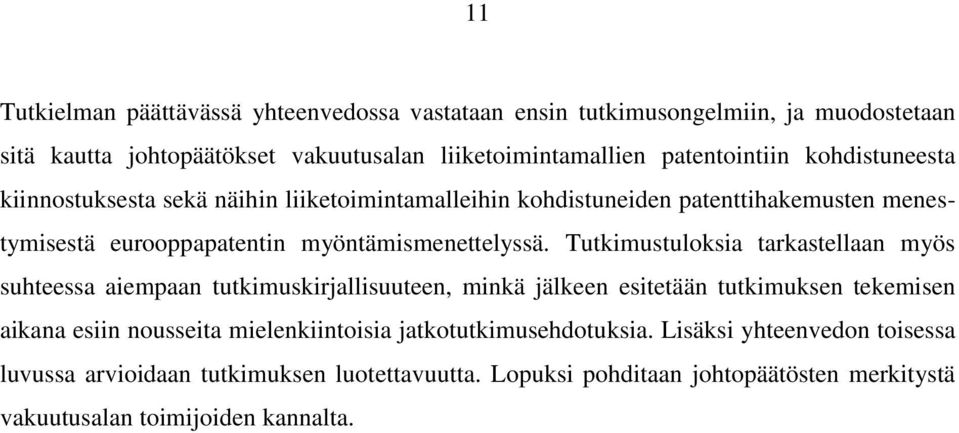 11

Tutkielman päättävässä yhteenvedossa vastataan ensin tutkimusongelmiin, ja muodostetaan sitä kautta johtopäätökset vakuutusalan liiketoimintamallien patentointiin kohdistuneesta kiinnostuksesta sekä näihin liiketoimintamalleihin kohdistuneiden patenttihakemusten menestymisestä eurooppapatentin myöntämismenettelyssä. Tutkimustuloksia tarkastellaan myös suhteessa aiempaan tutkimuskirjallisuuteen, minkä jälkeen esitetään tutkimuksen tekemisen aikana esiin nousseita mielenkiintoisia jatkotutkimusehdotuksia. Lisäksi yhteenvedon toisessa luvussa arvioidaan tutkimuksen luotettavuutta. Lopuksi pohditaan johtopäätösten merkitystä vakuutusalan toimijoiden kannalta.